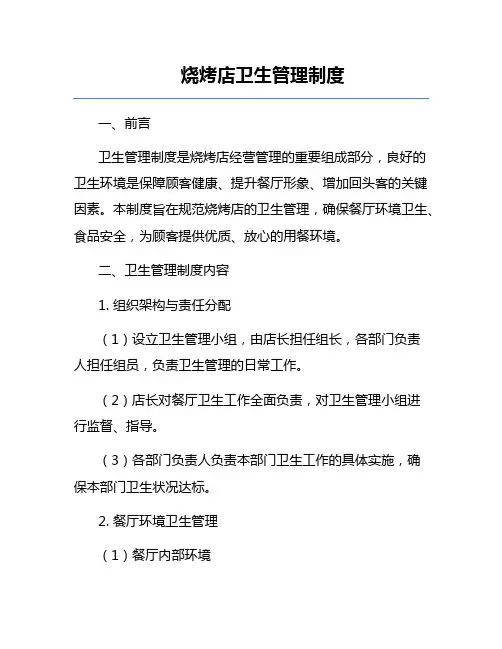 烧烤店卫生管理制度

一、前言

卫生管理制度是烧烤店经营管理的重要组成部分，良好的卫生环境是保障顾客健康、提升餐厅形象、增加回头客的关键因素。本制度旨在规范烧烤店的卫生管理，确保餐厅环境卫生、食品安全，为顾客提供优质、放心的用餐环境。

二、卫生管理制度内容

1. 组织架构与责任分配

（1）设立卫生管理小组，由店长担任组长，各部门负责人担任组员，负责卫生管理的日常工作。

（2）店长对餐厅卫生工作全面负责，对卫生管理小组进行监督、指导。

（3）各部门负责人负责本部门卫生工作的具体实施，确保本部门卫生状况达标。

2. 餐厅环境卫生管理

（1）餐厅内部环境